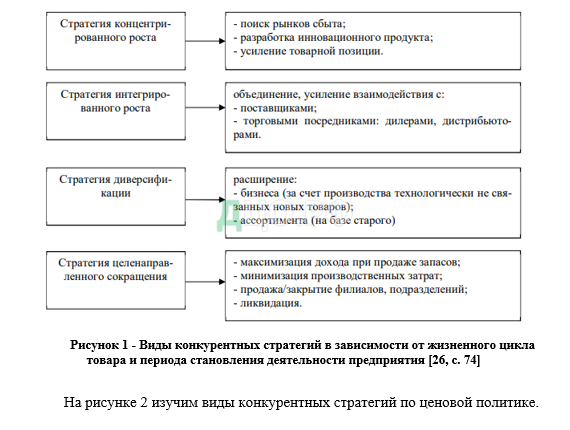 Стратегия концентрированного роста

- поиск рынков сбыта;
- разработка инновационного продукта;
- усиление товарной позиции.

Стратегия интегрированного роста

объединение, усиление взаимодействия с:
- поставщиками;
- торговыми посредниками: дилерами, дистрибьюторами.

Стратегия диверсификации

расширение:
- бизнеса (за счет производства технологически не связанных новых товаров);
- ассортимента (на базе старого)

Стратегия целенаправленного сокращения

- максимизация дохода при продаже запасов;
- минимизация производственных затрат;
- продажа/закрытие филиалов, подразделений;
- ликвидация.

Рисунок 1 - Виды конкурентных стратегий в зависимости от жизненного цикла товара и периода становления деятельности предприятия [26, с. 74]

На рисунке 2 изучим виды конкурентных стратегий по ценовой политике.